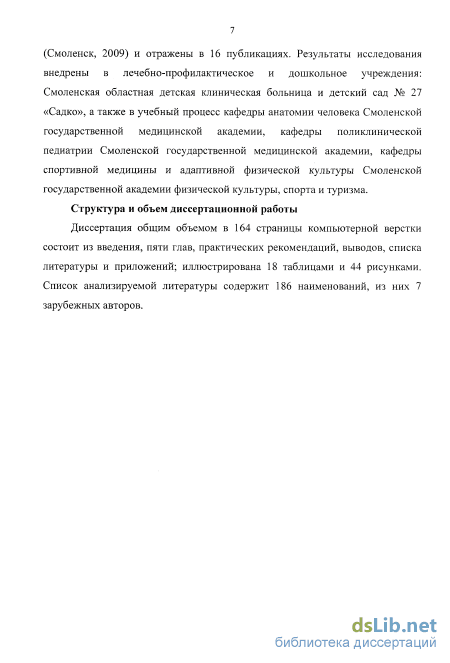 7

(Смоленск, 2009) и отражены в 16 публикациях. Результаты исследования внедрены в лечебно-профилактическое и дошкольное учреждения: Смоленская областная детская клиническая больница и детский сад № 27 «Садко», а также в учебный процесс кафедры анатомии человека Смоленской государственной медицинской академии, кафедры поликлинической педиатрии Смоленской государственной медицинской академии, кафедры спортивной медицины и адаптивной физической культуры Смоленской государственной академии физической культуры, спорта и туризма.

Структура и объем диссертационной работы

Диссертация общим объемом в 164 страницы компьютерной верстки состоит из введения, пяти глав, практических рекомендаций, выводов, списка литературы и приложений; иллюстрирована 18 таблицами и 44 рисунками. Список анализируемой литературы содержит 186 наименований, из них 7 зарубежных авторов.

dsLib.net
библиотека диссертаций